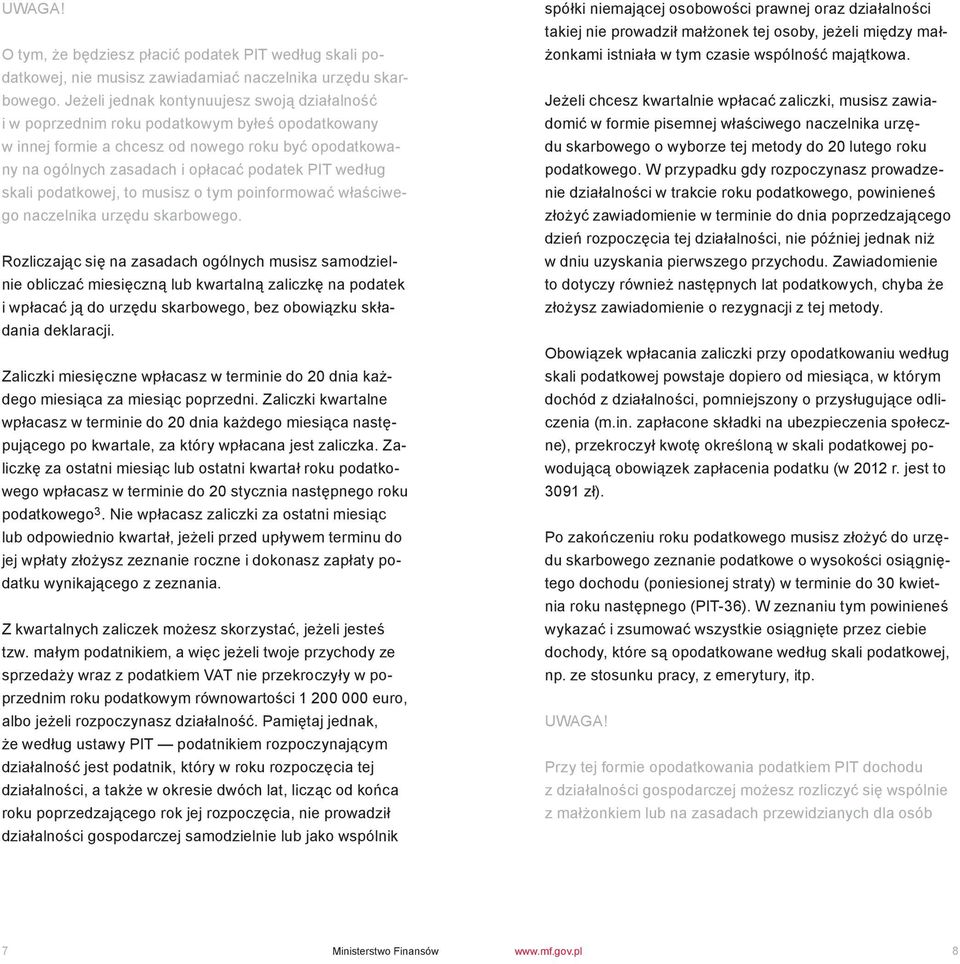 UWAGA!

O tym, że będziesz płacić podatek PIT według skali podatkowej, nie musisz zawiadamiać naczelnika urzędu skarbowego. Jeżeli jednak kontynuujesz swoją działalność i w poprzednim roku podatkowym byłeś opodatkowany w innej formie a chcesz od nowego roku być opodatkowany na ogólnych zasadach i opłacać podatek PIT według skali podatkowej, to musisz o tym poinformować właściwego naczelnika urzędu skarbowego.

Rozliczając się na zasadach ogólnych musisz samodzielnie obliczać miesięczną lub kwartalną zaliczkę na podatek i wpłacać ją do urzędu skarbowego, bez obowiązku składania deklaracji.

Zaliczki miesięczne wpłacasz w terminie do 20 dnia każdego miesiąca za miesiąc poprzedni. Zaliczki kwartalne wpłacasz w terminie do 20 dnia każdego miesiąca następującego po kwartale, za który wpłacana jest zaliczka. Zaliczkę za ostatni miesiąc lub ostatni kwartał roku podatkowego wpłacasz w terminie do 20 stycznia następnego roku podatkowego$^3$. Nie wpłacasz zaliczki za ostatni miesiąc lub odpowiednio kwartał, jeżeli przed upływem terminu do jej wpłaty złożysz zeznanie roczne i dokonasz zapłaty podatku wynikającego z zeznania.

Z kwartalnych zaliczek możesz skorzystać, jeżeli jesteś tzw. małym podatnikiem, a więc jeżeli twoje przychody ze sprzedaży wraz z podatkiem VAT nie przekroczyły w poprzednim roku podatkowym równowartości 1 200 000 euro, albo jeżeli rozpoczynasz działalność. Pamiętaj jednak, że według ustawy PIT — podatnikiem rozpoczynającym działalność jest podatnik, który w roku rozpoczęcia tej działalności, a także w okresie dwóch lat, licząc od końca roku poprzedzającego rok jej rozpoczęcia, nie prowadził działalności gospodarczej samodzielnie lub jako wspólnik spółki niemającej osobowości prawnej oraz działalności takiej nie prowadził małżonek tej osoby, jeżeli między małżonkami istniała w tym czasie wspólność majątkowa.

Jeżeli chcesz kwartalnie wpłacać zaliczki, musisz zawiadomić w formie pisemnej właściwego naczelnika urzędu skarbowego o wyborze tej metody do 20 lutego roku podatkowego. W przypadku gdy rozpoczynasz prowadzenie działalności w trakcie roku podatkowego, powinieneś złożyć zawiadomienie w terminie do dnia poprzedzającego dzień rozpoczęcia tej działalności, nie później jednak niż w dniu uzyskania pierwszego przychodu. Zawiadomienie to dotyczy również następnych lat podatkowych, chyba że złożysz zawiadomienie o rezygnacji z tej metody.

Obowiązek wpłacania zaliczki przy opodatkowaniu według skali podatkowej powstaje dopiero od miesiąca, w którym dochód z działalności, pomniejszony o przysługujące odliczenia (m.in. zapłacone składki na ubezpieczenia społeczne), przekroczył kwotę określoną w skali podatkowej powodującą obowiązek zapłacenia podatku (w 2012 r. jest to 3091 zł).

Po zakończeniu roku podatkowego musisz złożyć do urzędu skarbowego zeznanie podatkowe o wysokości osiągniętego dochodu (poniesionej straty) w terminie do 30 kwietnia roku następnego (PIT-36). W zeznaniu tym powinieneś wykazać i zsumować wszystkie osiągnięte przez ciebie dochody, które są opodatkowane według skali podatkowej, np. ze stosunku pracy, z emerytury, itp.

UWAGA!

Przy tej formie opodatkowania podatkiem PIT dochodu z działalności gospodarczej możesz rozliczyć się wspólnie z małżonkiem lub na zasadach przewidzianych dla osób

7 Ministerstwo Finansów www.mf.gov.pl 8